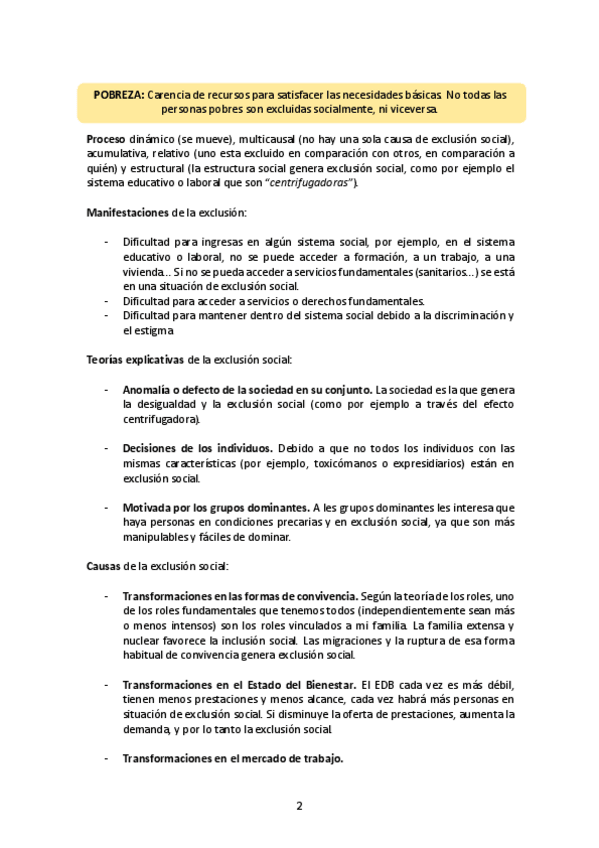 POBREZA: Carencia de recursos para satisfacer las necesidades básicas. No todas las personas pobres son excluidas socialmente, ni viceversa.

Proceso dinámico (se mueve), multicausal (no hay una sola causa de exclusión social), acumulativa, relativo (uno esta excluido en comparación con otros, en comparación a quién) y estructural (la estructura social genera exclusión social, como por ejemplo el sistema educativo o laboral que son "centrifugadoras").

Manifestaciones de la exclusión:

- Dificultad para ingresas en algún sistema social, por ejemplo, en el sistema educativo o laboral, no se puede acceder a formación, a un trabajo, a una vivienda... Si no se pueda acceder a servicios fundamentales (sanitarios...) se está en una situación de exclusión social.
- Dificultad para acceder a servicios o derechos fundamentales.
- Dificultad para mantener dentro del sistema social debido a la discriminación y el estigma

Teorías explicativas de la exclusión social:

- Anomalía o defecto de la sociedad en su conjunto. La sociedad es la que genera la desigualdad y la exclusión social (como por ejemplo a través del efecto centrifugadora).

- Decisiones de los individuos. Debido a que no todos los individuos con las mismas características (por ejemplo, toxicómanos o expresidiarios) están en exclusión social.

- Motivada por los grupos dominantes. A les grupos dominantes les interesa que haya personas en condiciones precarias y en exclusión social, ya que son más manipulables y fáciles de dominar.

Causas de la exclusión social:

- Transformaciones en las formas de convivencia. Según la teoría de los roles, uno de los roles fundamentales que tenemos todos (independientemente sean más o menos intensos) son los roles vinculados a mi familia. La familia extensa y nuclear favorece la inclusión social. Las migraciones y la ruptura de esa forma habitual de convivencia genera exclusión social.

- Transformaciones en el Estado del Bienestar. El EDB cada vez es más débil, tienen menos prestaciones y menos alcance, cada vez habrá más personas en situación de exclusión social. Si disminuye la oferta de prestaciones, aumenta la demanda, y por lo tanto la exclusión social.

- Transformaciones en el mercado de trabajo.

2